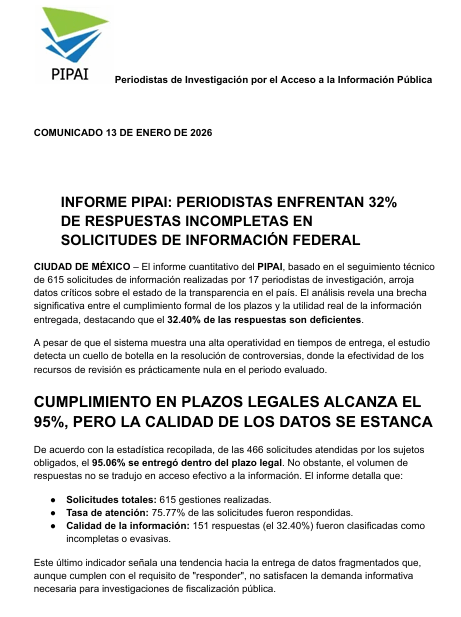 PIPAI

Periodistas de Investigación por el Acceso a la Información Pública

COMUNICADO 13 DE ENERO DE 2026

INFORME PIPAI: PERIODISTAS ENFRENTAN 32% DE RESPUESTAS INCOMPLETAS EN SOLICITUDES DE INFORMACIÓN FEDERAL

CIUDAD DE MÉXICO – El informe cuantitativo del PIPAI, basado en el seguimiento técnico de 615 solicitudes de información realizadas por 17 periodistas de investigación, arroja datos críticos sobre el estado de la transparencia en el país. El análisis revela una brecha significativa entre el cumplimiento formal de los plazos y la utilidad real de la información entregada, destacando que el 32.40% de las respuestas son deficientes.

A pesar de que el sistema muestra una alta operatividad en tiempos de entrega, el estudio detecta un cuello de botella en la resolución de controversias, donde la efectividad de los recursos de revisión es prácticamente nula en el periodo evaluado.

CUMPLIMIENTO EN PLAZOS LEGALES ALCANZA EL 95%, PERO LA CALIDAD DE LOS DATOS SE ESTANCA

De acuerdo con la estadística recopilada, de las 466 solicitudes atendidas por los sujetos obligados, el 95.06% se entregó dentro del plazo legal. No obstante, el volumen de respuestas no se tradujo en acceso efectivo a la información. El informe detalla que:

● Solicitudes totales: 615 gestiones realizadas.
● Tasa de atención: 75.77% de las solicitudes fueron respondidas.
● Calidad de la información: 151 respuestas (el 32.40%) fueron clasificadas como incompletas o evasivas.

Este último indicador señala una tendencia hacia la entrega de datos fragmentados que, aunque cumplen con el requisito de "responder", no satisfacen la demanda informativa necesaria para investigaciones de fiscalización pública.